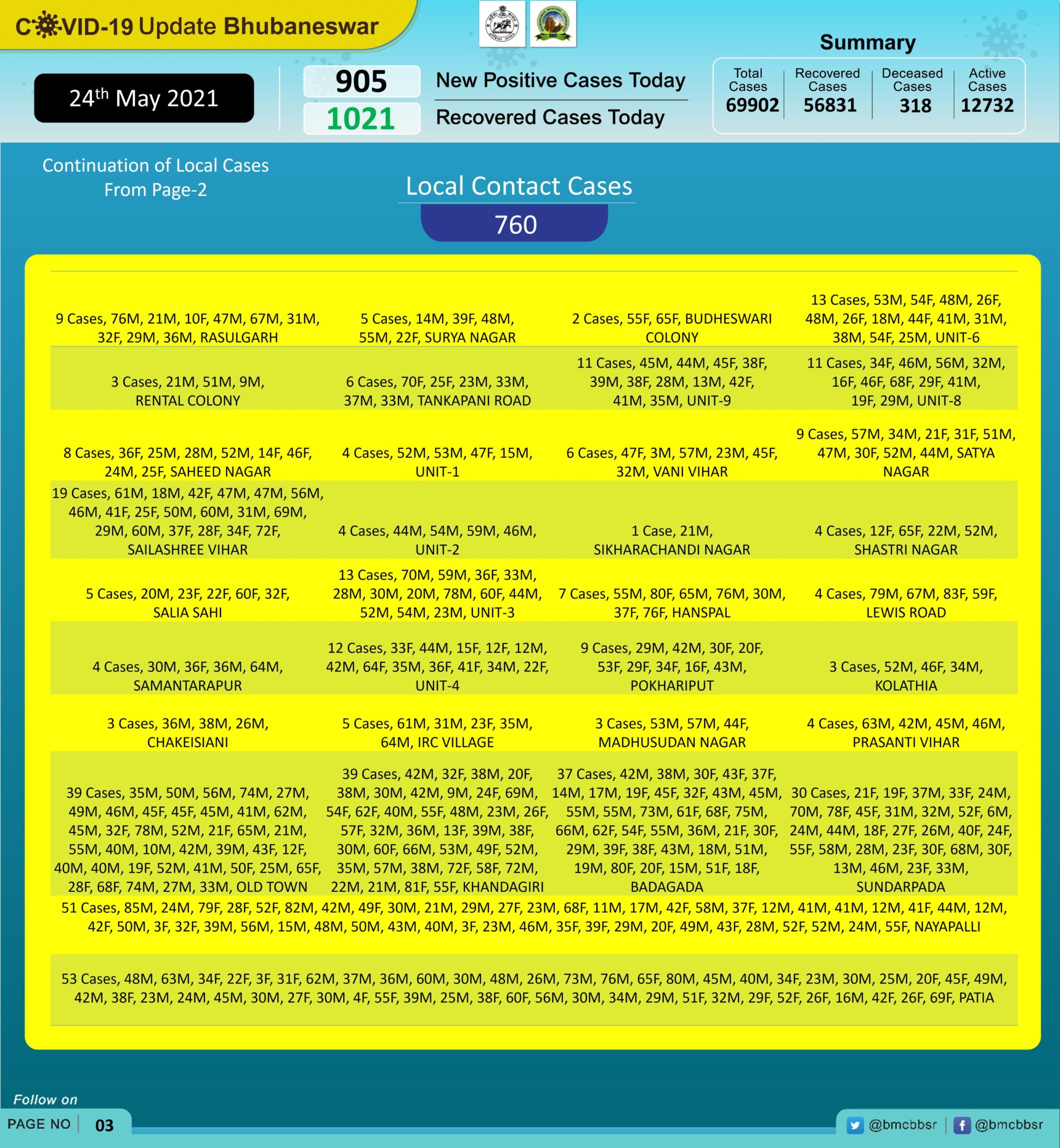 COVID-19 Update Bhubaneswar

24th May 2021

905 New Positive Cases Today
1021 Recovered Cases Today

Summary

| Total Cases | Recovered Cases | Deceased Cases | Active Cases |
|---|---|---|---|
| 69902 | 56831 | 318 | 12732 |

Continuation of Local Cases From Page-2

Local Contact Cases
760

| | | | |
|---|---|---|---|
| 9 Cases, 76M, 21M, 10F, 47M, 67M, 31M, 32F, 29M, 36M, RASULGARH | 5 Cases, 14M, 39F, 48M, 55M, 22F, SURYA NAGAR | 2 Cases, 55F, 65F, BUDHESWARI COLONY | 13 Cases, 53M, 54F, 48M, 26F, 48M, 26F, 18M, 44F, 41M, 31M, 38M, 54F, 25M, UNIT-6 |
| 3 Cases, 21M, 51M, 9M, RENTAL COLONY | 6 Cases, 70F, 25F, 23M, 33M, 37M, 33M, TANKAPANI ROAD | 11 Cases, 45M, 44M, 45F, 38F, 39M, 38F, 28M, 13M, 42F, 41M, 35M, UNIT-9 | 11 Cases, 34F, 46M, 56M, 32M, 16F, 46F, 68F, 29F, 41M, 19F, 29M, UNIT-8 |
| 8 Cases, 36F, 25M, 28M, 52M, 14F, 46F, 24M, 25F, SAHEED NAGAR | 4 Cases, 52M, 53M, 47F, 15M, UNIT-1 | 6 Cases, 47F, 3M, 57M, 23M, 45F, 32M, VANI VIHAR | 9 Cases, 57M, 34M, 21F, 31F, 51M, 47M, 30F, 52M, 44M, SATYA NAGAR |
| 19 Cases, 61M, 18M, 42F, 47M, 47M, 56M, 46M, 41F, 25F, 50M, 60M, 31M, 69M, 29M, 60M, 37F, 28F, 34F, 72F, SAILASHREE VIHAR | 4 Cases, 44M, 54M, 59M, 46M, UNIT-2 | 1 Case, 21M, SIKHARACHANDI NAGAR | 4 Cases, 12F, 65F, 22M, 52M, SHASTRI NAGAR |
| 5 Cases, 20M, 23F, 22F, 60F, 32F, SALIA SAHI | 13 Cases, 70M, 59M, 36F, 33M, 28M, 30M, 20M, 78M, 60F, 44M, 52M, 54M, 23M, UNIT-3 | 7 Cases, 55M, 80F, 65M, 76M, 30M, 37F, 76F, HANSPAL | 4 Cases, 79M, 67M, 83F, 59F, LEWIS ROAD |
| 4 Cases, 30M, 36F, 36M, 64M, SAMANTARAPUR | 12 Cases, 33F, 44M, 15F, 12F, 12M, 42M, 64F, 35M, 36F, 41F, 34M, 22F, UNIT-4 | 9 Cases, 29M, 42M, 30F, 20F, 53F, 29F, 34F, 16F, 43M, POKHARIPUT | 3 Cases, 52M, 46F, 34M, KOLATHIA |
| 3 Cases, 36M, 38M, 26M, CHAKEISIANI | 5 Cases, 61M, 31M, 23F, 35M, 64M, IRC VILLAGE | 3 Cases, 53M, 57M, 44F, MADHUSUDAN NAGAR | 4 Cases, 63M, 42M, 45M, 46M, PRASANTI VIHAR |
| 39 Cases, 35M, 50M, 56M, 74M, 27M, 49M, 46M, 45F, 45F, 45M, 41M, 62M, 45M, 32F, 78M, 52M, 21F, 65M, 21M, 55M, 40M, 10M, 42M, 39M, 43F, 12F, 40M, 40M, 19F, 52M, 41M, 50F, 25M, 65F, 28F, 68F, 74M, 27M, 33M, OLD TOWN | 39 Cases, 42M, 32F, 38M, 20F, 38M, 30M, 42M, 9M, 24F, 69M, 54F, 62F, 40M, 55F, 48M, 23M, 26F, 57F, 32M, 36M, 13F, 39M, 38F, 30M, 60F, 66M, 53M, 49F, 52M, 35M, 57M, 38M, 72F, 58F, 72M, 22M, 21M, 81F, 55F, KHANDAGIRI | 37 Cases, 42M, 38M, 30F, 43F, 37F, 14M, 17M, 19F, 45F, 32F, 43M, 45M, 55M, 55M, 73M, 61F, 68F, 75M, 66M, 62F, 54F, 55M, 36M, 21F, 30F, 29M, 39F, 38F, 43M, 18M, 51M, 19M, 80F, 20F, 15M, 51F, 18F, BADAGADA | 30 Cases, 21F, 19F, 37M, 33F, 24M, 70M, 78F, 45F, 31M, 32M, 52F, 6M, 24M, 44M, 18F, 27F, 26M, 40F, 24F, 55F, 58M, 28M, 23F, 30F, 68M, 30F, 13M, 46M, 23F, 33M, SUNDARPADA |

51 Cases, 85M, 24M, 79F, 28F, 52F, 82M, 42M, 49F, 30M, 21M, 29M, 27F, 23M, 68F, 11M, 17M, 42F, 58M, 37F, 12M, 41M, 41M, 12M, 41F, 44M, 12M, 42F, 50M, 3F, 32F, 39M, 56M, 15M, 48M, 50M, 43M, 40M, 3F, 23M, 46M, 35F, 39F, 29M, 20F, 49M, 43F, 28M, 52F, 52M, 24M, 55F, NAYAPALLI

53 Cases, 48M, 63M, 34F, 22F, 3F, 31F, 62M, 37M, 36M, 60M, 30M, 48M, 26M, 73M, 76M, 65F, 80M, 45M, 40M, 34F, 23M, 30M, 25M, 20F, 45F, 49M, 42M, 38F, 23M, 24M, 45M, 30M, 27F, 30M, 4F, 55F, 39M, 25M, 38F, 60F, 56M, 30M, 34M, 29M, 51F, 32M, 29F, 52F, 26F, 16M, 42F, 26F, 69F, PATIA

Follow on
PAGE NO 03
@bmcbbsr @bmcbbsr